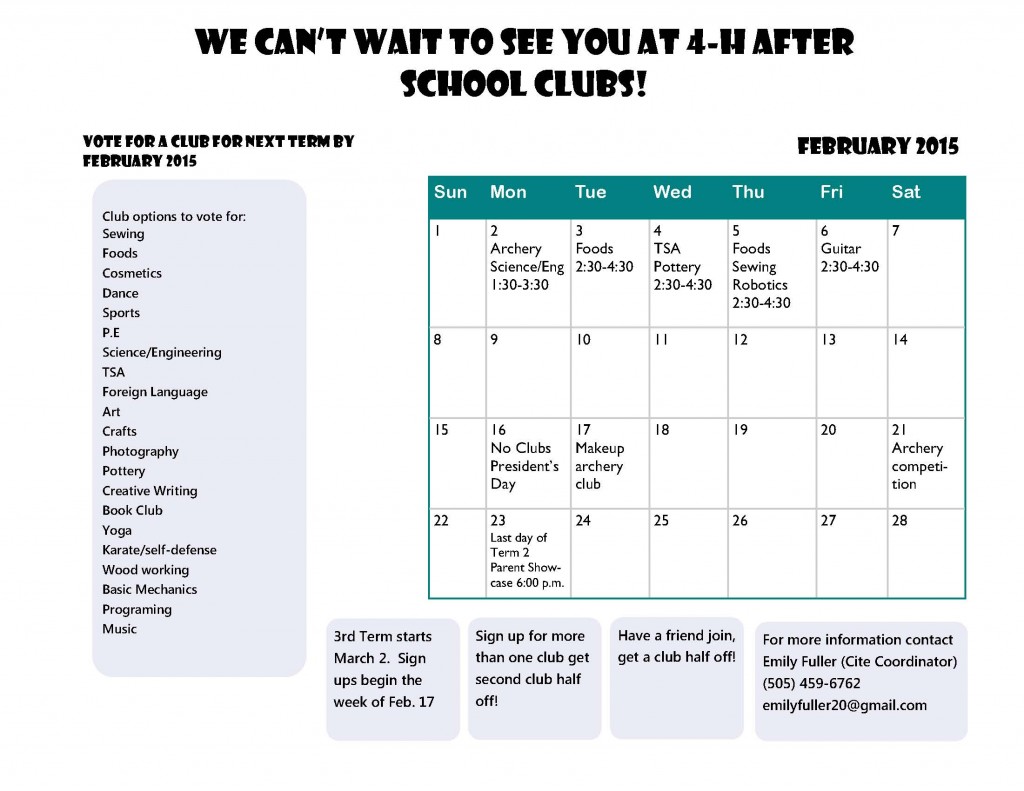 WE CAN'T WAIT TO SEE YOU AT 4-H AFTER SCHOOL CLUBS!

VOTE FOR A CLUB FOR NEXT TERM BY FEBRUARY 2015

Club options to vote for:
Sewing
Foods
Cosmetics
Dance
Sports
P.E
Science/Engineering
TSA
Foreign Language
Art
Crafts
Photography
Pottery
Creative Writing
Book Club
Yoga
Karate/self-defense
Wood working
Basic Mechanics
Programing
Music

FEBRUARY 2015

| Sun | Mon | Tue | Wed | Thu | Fri | Sat |
|---|---|---|---|---|---|---|
| 1 | 2 Archery Science/Eng 1:30-3:30 | 3 Foods 2:30-4:30 | 4 TSA Pottery 2:30-4:30 | 5 Foods Sewing Robotics 2:30-4:30 | 6 Guitar 2:30-4:30 | 7 |
| 8 | 9 | 10 | 11 | 12 | 13 | 14 |
| 15 | 16 No Clubs President's Day | 17 Makeup archery club | 18 | 19 | 20 | 21 Archery competition |
| 22 | 23 Last day of Term 2 Parent Showcase 6:00 p.m. | 24 | 25 | 26 | 27 | 28 |

3rd Term starts March 2. Sign ups begin the week of Feb. 17

Sign up for more than one club get second club half off!

Have a friend join, get a club half off!

For more information contact
Emily Fuller (Cite Coordinator)
(505) 459-6762
emilyfuller20@gmail.com